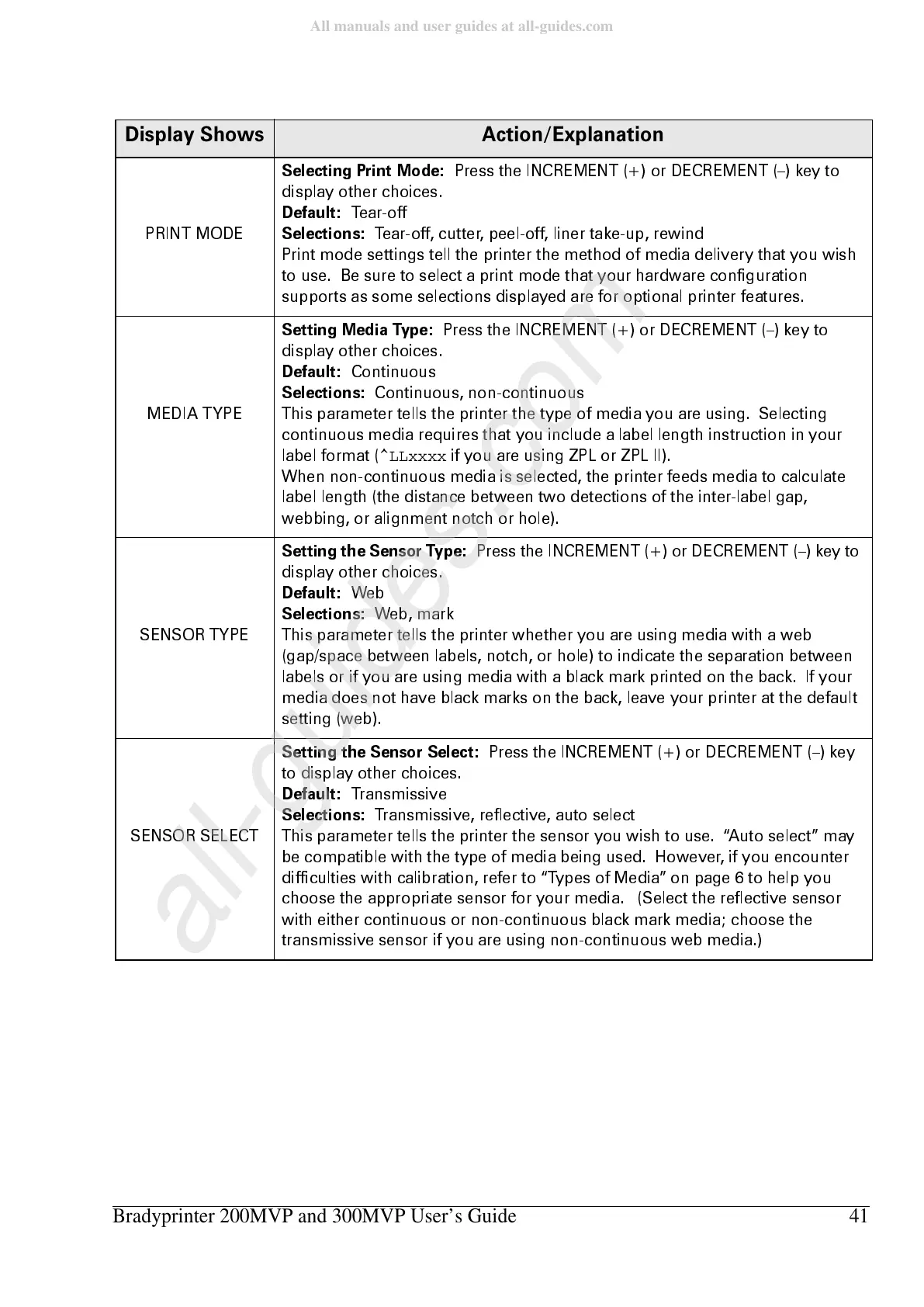 All manuals and user guides at all-guides.com

| Display Shows | Action/Explanation |
|---|---|
| PRINT MODE | **Selecting Print Mode:** Press the INCREMENT (+) or DECREMENT (–) key to display other choices. **Default:** Tear-off **Selections:** Tear-off, cutter, peel-off, liner take-up, rewind Print mode settings tell the printer the method of media delivery that you wish to use. Be sure to select a print mode that your hardware configuration supports as some selections displayed are for optional printer features. |
| MEDIA TYPE | **Setting Media Type:** Press the INCREMENT (+) or DECREMENT (–) key to display other choices. **Default:** Continuous **Selections:** Continuous, non-continuous This parameter tells the printer the type of media you are using. Selecting continuous media requires that you include a label length instruction in your label format (^LLxxxx if you are using ZPL or ZPL II). When non-continuous media is selected, the printer feeds media to calculate label length (the distance between two detections of the inter-label gap, webbing, or alignment notch or hole). |
| SENSOR TYPE | **Setting the Sensor Type:** Press the INCREMENT (+) or DECREMENT (–) key to display other choices. **Default:** Web **Selections:** Web, mark This parameter tells the printer whether you are using media with a web (gap/space between labels, notch, or hole) to indicate the separation between labels or if you are using media with a black mark printed on the back. If your media does not have black marks on the back, leave your printer at the default setting (web). |
| SENSOR SELECT | **Setting the Sensor Select:** Press the INCREMENT (+) or DECREMENT (–) key to display other choices. **Default:** Transmissive **Selections:** Transmissive, reflective, auto select This parameter tells the printer the sensor you wish to use. “Auto select” may be compatible with the type of media being used. However, if you encounter difficulties with calibration, refer to “Types of Media” on page 6 to help you choose the appropriate sensor for your media. (Select the reflective sensor with either continuous or non-continuous black mark media; choose the transmissive sensor if you are using non-continuous web media.) |

all-guides.com

Bradyprinter 200MVP and 300MVP User’s Guide 41